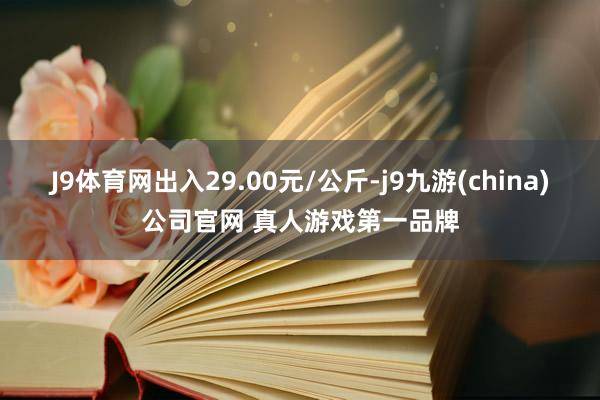 J9体育网出入29.00元/公斤-j9九游(china)公司官网 真人游戏第一品牌